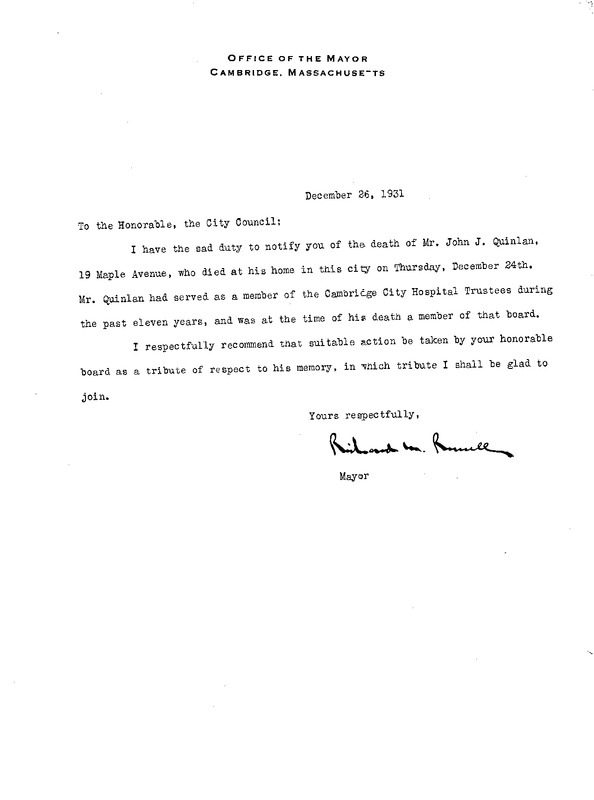 OFFICE OF THE MAYOR
CAMBRIDGE, MASSACHUSETTS

December 26, 1931

To the Honorable, the City Council:

I have the sad duty to notify you of the death of Mr. John J. Quinlan, 19 Maple Avenue, who died at his home in this city on Thursday, December 24th. Mr. Quinlan had served as a member of the Cambridge City Hospital Trustees during the past eleven years, and was at the time of his death a member of that board.

I respectfully recommend that suitable action be taken by your honorable board as a tribute of respect to his memory, in which tribute I shall be glad to join.

Yours respectfully,

Richard M. Russell

Mayor